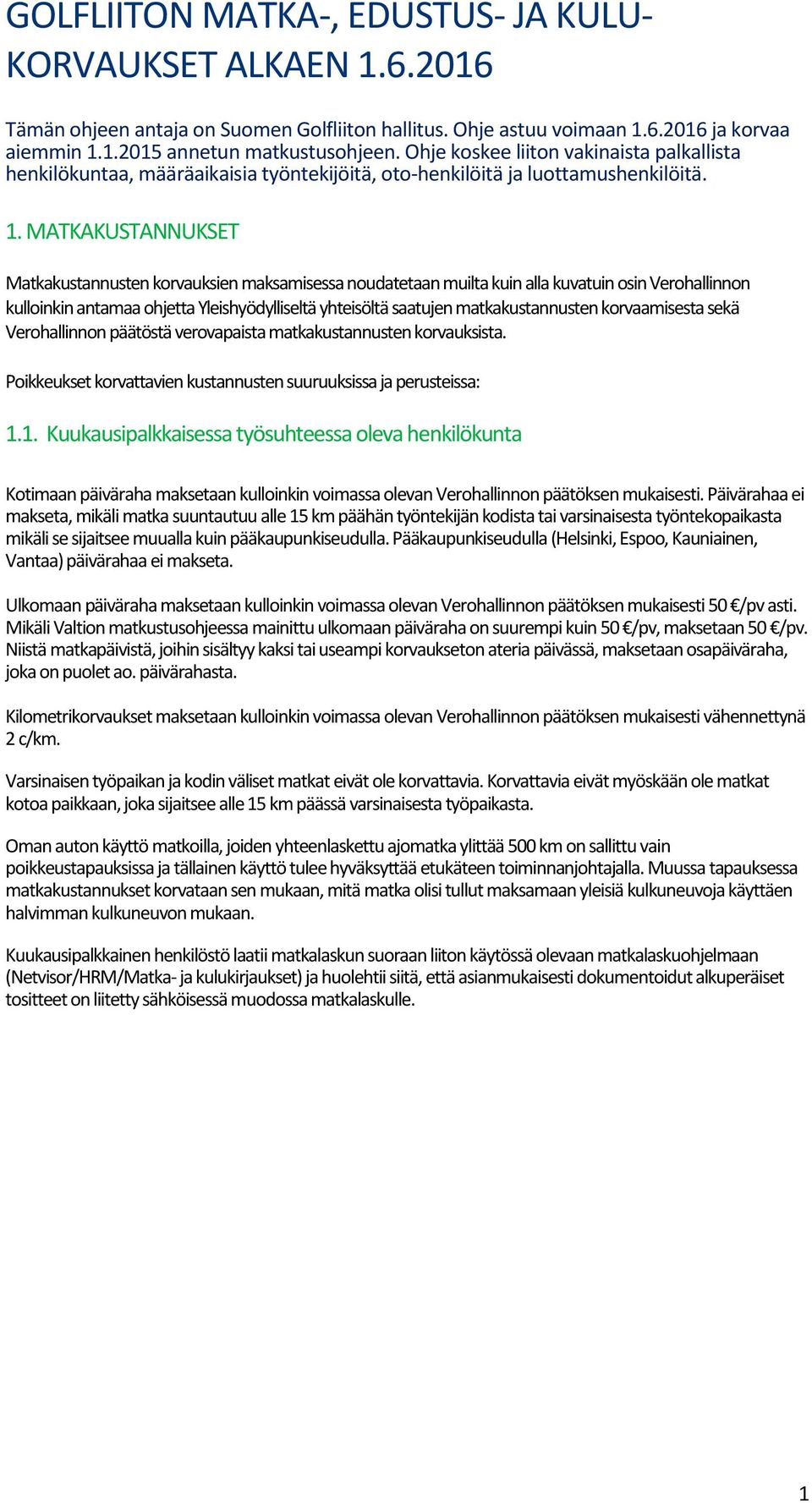 GOLFLIITON MATKA-, EDUSTUS- JA KULUKORVAUKSET ALKAEN 1.6.2016

Tämän ohjeen antaja on Suomen Golfliiton hallitus. Ohje astuu voimaan 1.6.2016 ja korvaa aiemmin 1.1.2015 annetun matkustusohjeen. Ohje koskee liiton vakinaista palkallista henkilökuntaa, määräaikaisia työntekijöitä, oto-henkilöitä ja luottamushenkilöitä.

1. MATKAKUSTANNUKSET

Matkakustannusten korvauksien maksamisessa noudatetaan muilta kuin alla kuvatuin osin Verohallinnon kulloinkin antamaa ohjetta Yleishyödylliseltä yhteisöltä saatujen matkakustannusten korvaamisesta sekä Verohallinnon päätöstä verovapaista matkakustannusten korvauksista.

Poikkeukset korvattavien kustannusten suuruuksissa ja perusteissa:

1.1. Kuukausipalkkaisessa työsuhteessa oleva henkilökunta

Kotimaan päiväraha maksetaan kulloinkin voimassa olevan Verohallinnon päätöksen mukaisesti. Päivärahaa ei makseta, mikäli matka suuntautuu alle 15 km päähän työntekijän kodista tai varsinaisesta työntekopaikasta mikäli se sijaitsee muualla kuin pääkaupunkiseudulla. Pääkaupunkiseudulla (Helsinki, Espoo, Kauniainen, Vantaa) päivärahaa ei makseta.

Ulkomaan päiväraha maksetaan kulloinkin voimassa olevan Verohallinnon päätöksen mukaisesti 50 €/pv asti. Mikäli Valtion matkustusohjeessa mainittu ulkomaan päiväraha on suurempi kuin 50 €/pv, maksetaan 50 €/pv. Niistä matkapäivistä, joihin sisältyy kaksi tai useampi korvaukseton ateria päivässä, maksetaan osapäiväraha, joka on puolet ao. päivärahasta.

Kilometrikorvaukset maksetaan kulloinkin voimassa olevan Verohallinnon päätöksen mukaisesti vähennettynä 2 c/km.

Varsinaisen työpaikan ja kodin väliset matkat eivät ole korvattavia. Korvattavia eivät myöskään ole matkat kotoa paikkaan, joka sijaitsee alle 15 km päässä varsinaisesta työpaikasta.

Oman auton käyttö matkoilla, joiden yhteenlaskettu ajomatka ylittää 500 km on sallittu vain poikkeustapauksissa ja tällainen käyttö tulee hyväksyttää etukäteen toiminnanjohtajalla. Muussa tapauksessa matkakustannukset korvataan sen mukaan, mitä matka olisi tullut maksamaan yleisiä kulkuneuvoja käyttäen halvimman kulkuneuvon mukaan.

Kuukausipalkkainen henkilöstö laatii matkalaskun suoraan liiton käytössä olevaan matkalaskuohjelmaan (Netvisor/HRM/Matka- ja kulukirjaukset) ja huolehtii siitä, että asianmukaisesti dokumentoidut alkuperäiset tositteet on liitetty sähköisessä muodossa matkalaskulle.

1